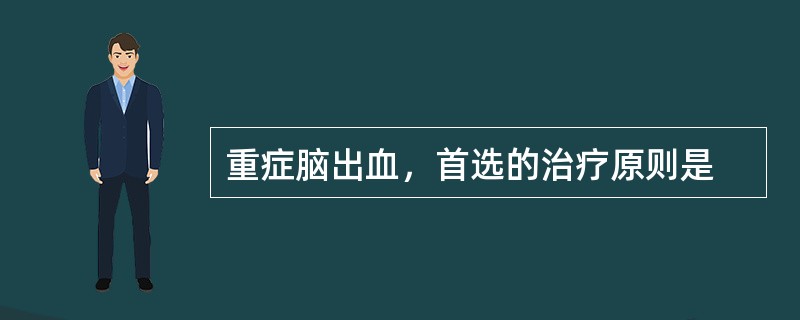 重症脑出血，首选的治疗原则是